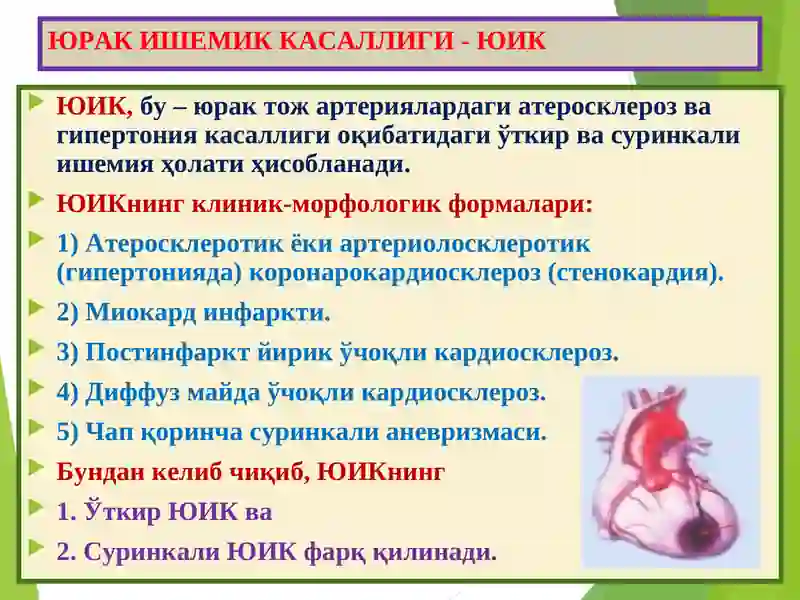 ЮРАК ИШЕМИК КАСАЛЛИГИ - ЮИК

ЮИК, бу – юрак тож артериялардаги атеросклероз ва гипертония касаллиги оқибатидаги ўткир ва суринкали ишемия ҳолати ҳисобланади.

ЮИКнинг клиник-морфологик формалари:

1) Атеросклеротик ёки артериолосклеротик (гипертонияда) коронарокардиосклероз (стенокардия).

2) Миокард инфаркти.

3) Постинфаркт йирик ўчоқли кардиосклероз.

4) Диффуз майда ўчоқли кардиосклероз.

5) Чап қоринча суринкали аневризмаси.

Бундан келиб чиқиб, ЮИКнинг

1. Ўткир ЮИК ва

2. Суринкали ЮИК фарқ қилинади.